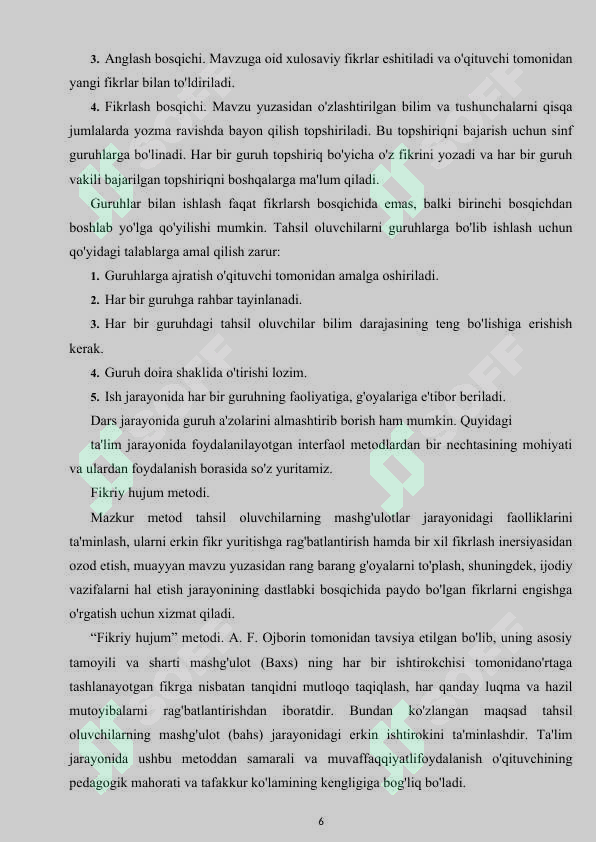 3. Anglash bosqichi. Mavzuga oid xulosaviy fikrlar eshitiladi va o'qituvchi tomonidan yangi fikrlar bilan to'ldiriladi.

4. Fikrlash bosqichi. Mavzu yuzasidan o'zlashtirilgan bilim va tushunchalarni qisqa jumlalarda yozma ravishda bayon qilish topshiriladi. Bu topshiriqni bajarish uchun sinf guruhlarga bo'linadi. Har bir guruh topshiriq bo'yicha o'z fikrini yozadi va har bir guruh vakili bajarilgan topshiriqni boshqalarga ma'lum qiladi.

Guruhlar bilan ishlash faqat fikrlarsh bosqichida emas, balki birinchi bosqichdan boshlab yo'lga qo'yilishi mumkin. Tahsil oluvchilarni guruhlarga bo'lib ishlash uchun qo'yidagi talablarga amal qilish zarur:

1. Guruhlarga ajratish o'qituvchi tomonidan amalga oshiriladi.

2. Har bir guruhga rahbar tayinlanadi.

3. Har bir guruhdagi tahsil oluvchilar bilim darajasining teng bo'lishiga erishish kerak.

4. Guruh doira shaklida o'tirishi lozim.

5. Ish jarayonida har bir guruhning faoliyatiga, g'oyalariga e'tibor beriladi.

Dars jarayonida guruh a'zolarini almashtirib borish ham mumkin. Quyidagi

ta'lim jarayonida foydalanilayotgan interfaol metodlardan bir nechtasining mohiyati va ulardan foydalanish borasida so'z yuritamiz.

Fikriy hujum metodi.

Mazkur metod tahsil oluvchilarning mashg'ulotlar jarayonidagi faolliklarini ta'minlash, ularni erkin fikr yuritishga rag'batlantirish hamda bir xil fikrlash inersiyasidan ozod etish, muayyan mavzu yuzasidan rang barang g'oyalarni to'plash, shuningdek, ijodiy vazifalarni hal etish jarayonining dastlabki bosqichida paydo bo'lgan fikrlarni engishga o'rgatish uchun xizmat qiladi.

"Fikriy hujum" metodi. A. F. Ojborin tomonidan tavsiya etilgan bo'lib, uning asosiy tamoyili va sharti mashg'ulot (Baxs) ning har bir ishtirokchisi tomonidano'rtaga tashlanayotgan fikrga nisbatan tanqidni mutloqo taqiqlash, har qanday luqma va hazil mutoyibalarni rag'batlantirishdan iboratdir. Bundan ko'zlangan maqsad tahsil oluvchilarning mashg'ulot (bahs) jarayonidagi erkin ishtirokini ta'minlashdir. Ta'lim jarayonida ushbu metoddan samarali va muvaffaqqiyatlifoydalanish o'qituvchining pedagogik mahorati va tafakkur ko'lamining kengligiga bog'liq bo'ladi.

6

SOFF